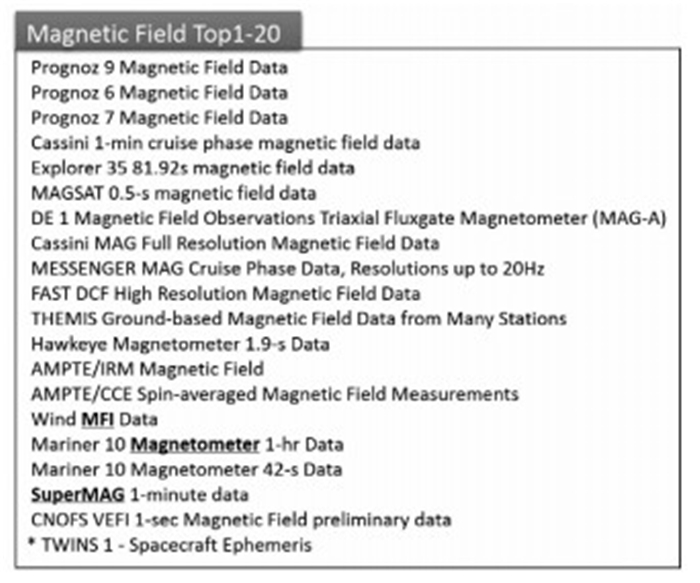 Magnetic Field Top1-20

Prognoz 9 Magnetic Field Data
Prognoz 6 Magnetic Field Data
Prognoz 7 Magnetic Field Data
Cassini 1-min cruise phase magnetic field data
Explorer 35 81.92s magnetic field data
MAGSAT 0.5-s magnetic field data
DE 1 Magnetic Field Observations Triaxial Fluxgate Magnetometer (MAG-A)
Cassini MAG Full Resolution Magnetic Field Data
MESSENGER MAG Cruise Phase Data, Resolutions up to 20Hz
FAST DCF High Resolution Magnetic Field Data
THEMIS Ground-based Magnetic Field Data from Many Stations
Hawkeye Magnetometer 1.9-s Data
AMPTE/IRM Magnetic Field
AMPTE/CCE Spin-averaged Magnetic Field Measurements
Wind MFI Data
Mariner 10 Magnetometer 1-hr Data
Mariner 10 Magnetometer 42-s Data
SuperMAG 1-minute data
CNOFS VEFI 1-sec Magnetic Field preliminary data
* TWINS 1 - Spacecraft Ephemeris